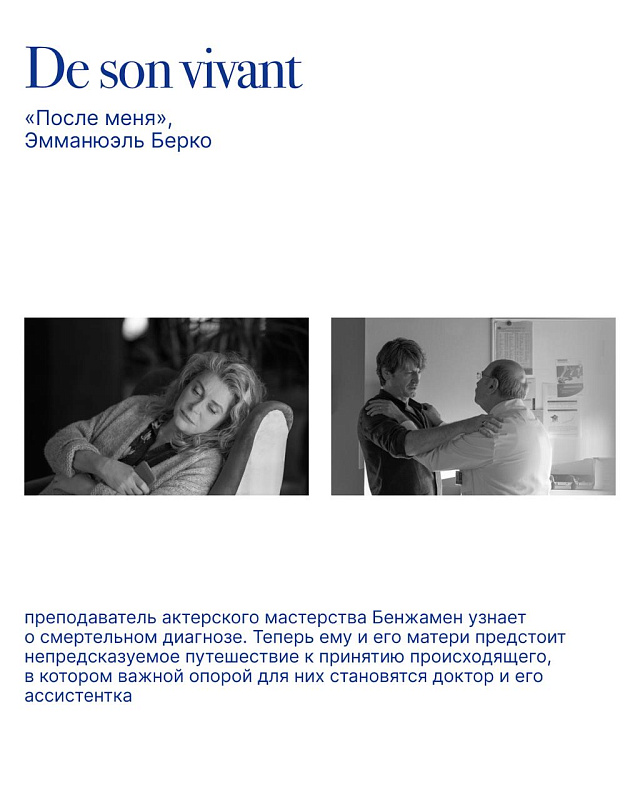 De son vivant

«После меня», Эммануэль Берко

преподаватель актерского мастерства Бенжамен узнает о смертельном диагнозе. Теперь ему и его матери предстоит непредсказуемое путешествие к принятию происходящего, в котором важной опорой для них становятся доктор и его ассистентка